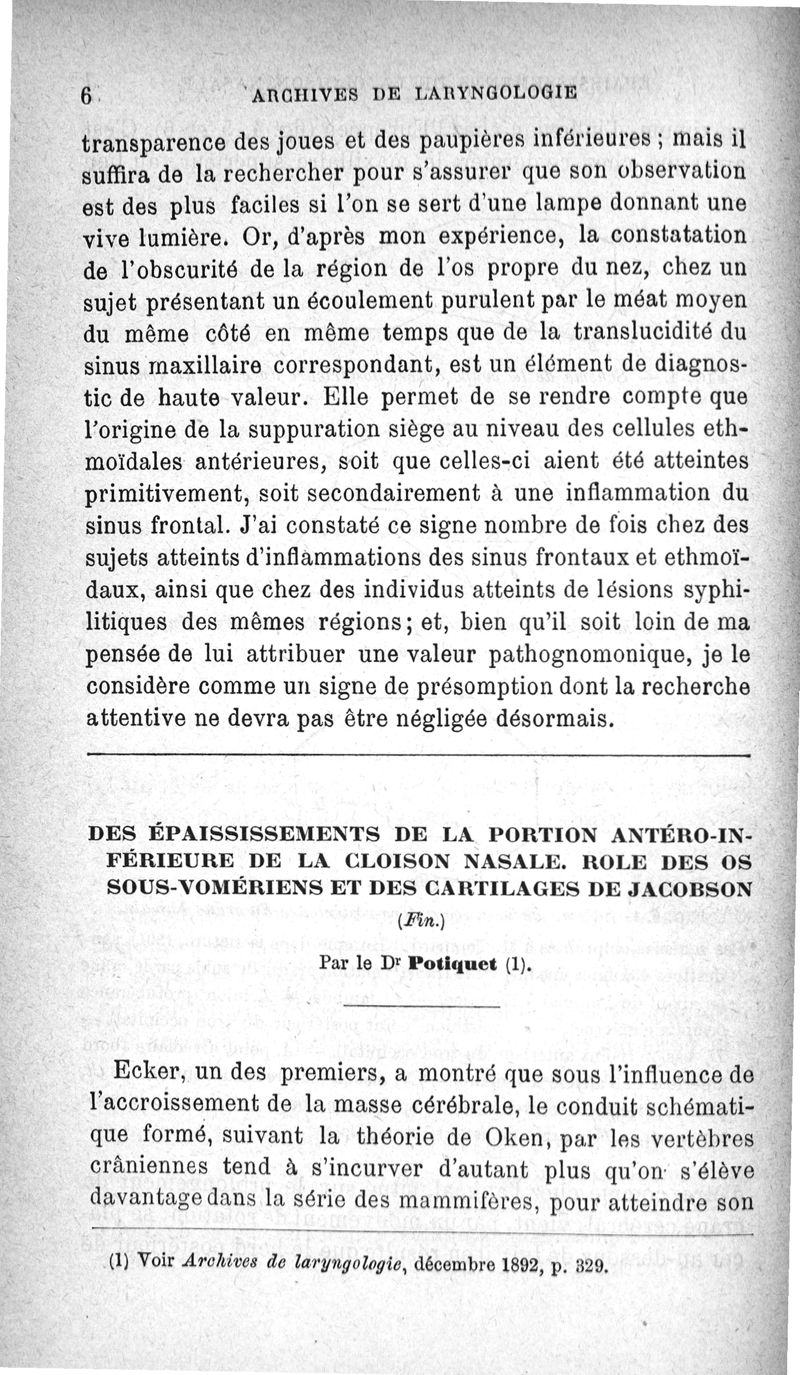 6 ARCHIVES DE LARYNGOLOGIE

transparence des joues et des paupières inférieures ; mais il suffira de la rechercher pour s'assurer que son observation est des plus faciles si l'on se sert d'une lampe donnant une vive lumière. Or, d'après mon expérience, la constatation de l'obscurité de la région de l'os propre du nez, chez un sujet présentant un écoulement purulent par le méat moyen du même côté en même temps que de la translucidité du sinus maxillaire correspondant, est un élément de diagnostic de haute valeur. Elle permet de se rendre compte que l'origine de la suppuration siège au niveau des cellules ethmoïdales antérieures, soit que celles-ci aient été atteintes primitivement, soit secondairement à une inflammation du sinus frontal. J'ai constaté ce signe nombre de fois chez des sujets atteints d'inflammations des sinus frontaux et ethmoïdaux, ainsi que chez des individus atteints de lésions syphilitiques des mêmes régions; et, bien qu'il soit loin de ma pensée de lui attribuer une valeur pathognomonique, je le considère comme un signe de présomption dont la recherche attentive ne devra pas être négligée désormais.

DES ÉPAISSISSEMENTS DE LA PORTION ANTÉRO-INFÉRIEURE DE LA CLOISON NASALE. ROLE DES OS SOUS-VOMÉRIENS ET DES CARTILAGES DE JACOBSON

(Fin.)

Par le Dr Potiquet (1).

Ecker, un des premiers, a montré que sous l'influence de l'accroissement de la masse cérébrale, le conduit schématique formé, suivant la théorie de Oken, par les vertèbres crâniennes tend à s'incurver d'autant plus qu'on s'élève davantage dans la série des mammifères, pour atteindre son

(1) Voir Archives de laryngologie, décembre 1892, p. 329.